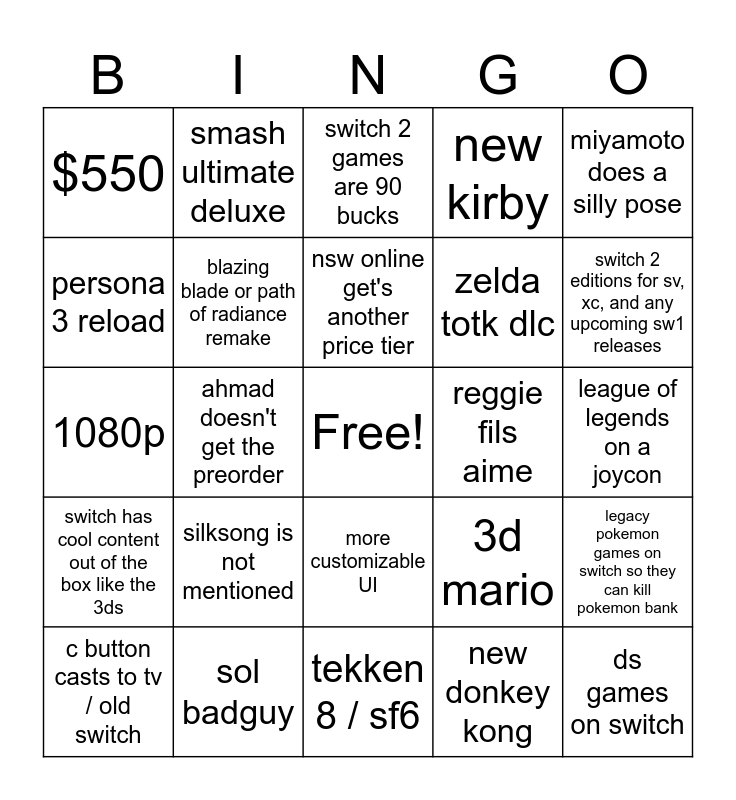 | B | I | N | G | O |
|---|---|---|---|---|
| $550 | smash ultimate deluxe | switch 2 games are 90 bucks | new kirby | miyamoto does a silly pose |
| persona 3 reload | blazing blade or path of radiance remake | nsw online get's another price tier | zelda totk dlc | switch 2 editions for sv, xc, and any upcoming sw1 releases |
| 1080p | ahmad doesn't get the preorder | Free! | reggie fils aime | league of legends on a joycon |
| switch has cool content out of the box like the 3ds | silksong is not mentioned | more customizable UI | 3d mario | legacy pokemon games on switch so they can kill pokemon bank |
| c button casts to tv / old switch | sol badguy | tekken 8 / sf6 | new donkey kong | ds games on switch |